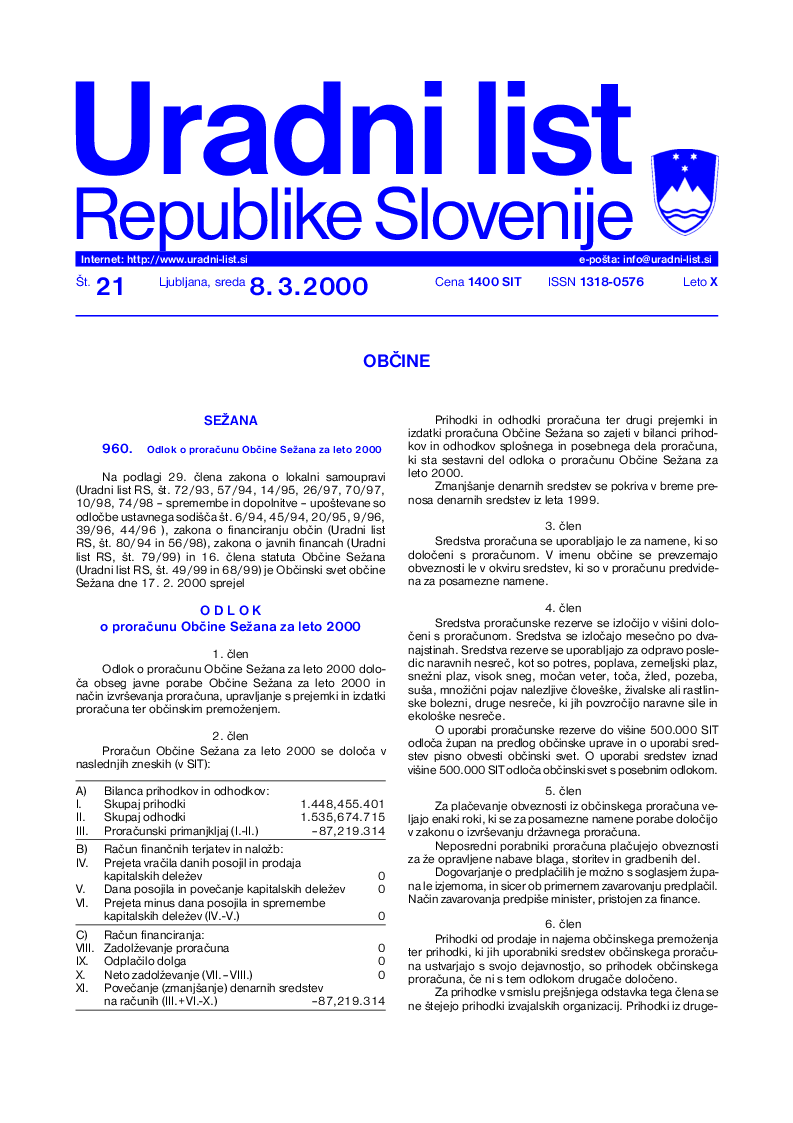 Uradni list
Republike Slovenije

Internet: http://www.uradni-list.si
e-pošta: info@uradni-list.si

Št. 21 Ljubljana, sreda 8. 3. 2000 Cena 1400 SIT ISSN 1318-0576 Leto X

OBČINE

SEŽANA

960. Odlok o proračunu Občine Sežana za leto 2000

Na podlagi 29. člena zakona o lokalni samoupravi (Uradni list RS, št. 72/93, 57/94, 14/95, 26/97, 70/97, 10/98, 74/98 – spremembe in dopolnitve – upoštevane so odločbe ustavnega sodišča št. 6/94, 45/94, 20/95, 9/96, 39/96, 44/96 ), zakona o financiranju občin (Uradni list RS, št. 80/94 in 56/98), zakona o javnih financah (Uradni list RS, št. 79/99) in 16. člena statuta Občine Sežana (Uradni list RS, št. 49/99 in 68/99) je Občinski svet občine Sežana dne 17. 2. 2000 sprejel

O D L O K
o proračunu Občine Sežana za leto 2000

1. člen
Odlok o proračunu Občine Sežana za leto 2000 določa obseg javne porabe Občine Sežana za leto 2000 in način izvrševanja proračuna, upravljanje s prejemki in izdatki proračuna ter občinskim premoženjem.

2. člen
Proračun Občine Sežana za leto 2000 se določa v naslednjih zneskih (v SIT):

| | | |
|---|---|---|
| A) | Bilanca prihodkov in odhodkov: | |
| I. | Skupaj prihodki | 1.448,455.401 |
| II. | Skupaj odhodki | 1.535,674.715 |
| III. | Proračunski primanjkljaj (I.-II.) | –87,219.314 |
| B) | Račun finančnih terjatev in naložb: | |
| IV. | Prejeta vračila danih posojil in prodaja kapitalskih deležev | 0 |
| V. | Dana posojila in povečanje kapitalskih deležev | 0 |
| VI. | Prejeta minus dana posojila in spremembe kapitalskih deležev (IV.-V.) | 0 |
| C) | Račun financiranja: | |
| VIII. | Zadolževanje proračuna | 0 |
| IX. | Odplačilo dolga | 0 |
| X. | Neto zadolževanje (VII.–VIII.) | 0 |
| XI. | Povečanje (zmanjšanje) denarnih sredstev na računih (III.+VI.-X.) | –87,219.314 |

Prihodki in odhodki proračuna ter drugi prejemki in izdatki proračuna Občine Sežana so zajeti v bilanci prihodkov in odhodkov splošnega in posebnega dela proračuna, ki sta sestavni del odloka o proračunu Občine Sežana za leto 2000.

Zmanjšanje denarnih sredstev se pokriva v breme prenosa denarnih sredstev iz leta 1999.

3. člen
Sredstva proračuna se uporabljajo le za namene, ki so določeni s proračunom. V imenu občine se prevzemajo obveznosti le v okviru sredstev, ki so v proračunu predvidena za posamezne namene.

4. člen
Sredstva proračunske rezerve se izločijo v višini določeni s proračunom. Sredstva se izločajo mesečno po dvanajstinah. Sredstva rezerve se uporabljajo za odpravo posledic naravnih nesreč, kot so potres, poplava, zemeljski plaz, snežni plaz, visok sneg, močan veter, toča, žled, pozeba, suša, množični pojav nalezljive človeške, živalske ali rastlinske bolezni, druge nesreče, ki jih povzročijo naravne sile in ekološke nesreče.

O uporabi proračunske rezerve do višine 500.000 SIT odloča župan na predlog občinske uprave in o uporabi sredstev pisno obvesti občinski svet. O uporabi sredstev iznad višine 500.000 SIT odloča občinski svet s posebnim odlokom.

5. člen
Za plačevanje obveznosti iz občinskega proračuna veljajo enaki roki, ki se za posamezne namene porabe določijo v zakonu o izvrševanju državnega proračuna.

Neposredni porabniki proračuna plačujejo obveznosti za že opravljene nabave blaga, storitev in gradbenih del.

Dogovarjanje o predplačilih je možno s soglasjem župana le izjemoma, in sicer ob primernem zavarovanju predplačil. Način zavarovanja predpiše minister, pristojen za finance.

6. člen
Prihodki od prodaje in najema občinskega premoženja ter prihodki, ki jih uporabniki sredstev občinskega proračuna ustvarjajo s svojo dejavnostjo, so prihodek občinskega proračuna, če ni s tem odlokom drugače določeno.

Za prihodke v smislu prejšnjega odstavka tega člena se ne štejejo prihodki izvajalskih organizacij. Prihodki iz druge-